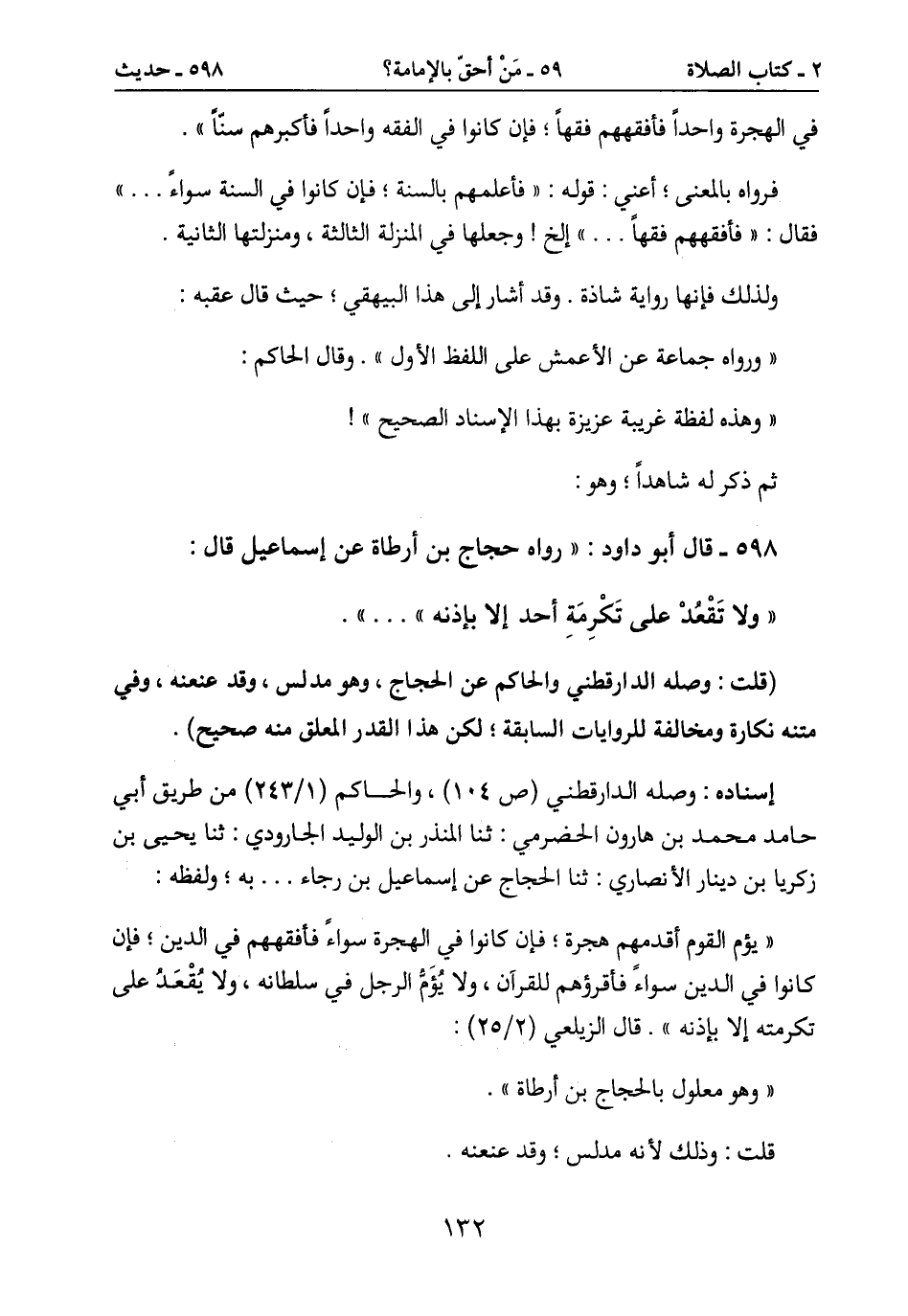 ٢ ـ كتاب الصلاة　　٥٩ ـ مَنْ أحقّ بالإمامة؟　　٥٩٨ ـ حديث

في الهجرة واحداً فأفقههم فقهاً ؛ فإن كانوا في الفقه واحداً فأكبرهم سنّاً » .

فرواه بالمعنى ؛ أعني : قوله : « فأعلمهم بالسنة ؛ فإن كانوا في السنة سواءً . . . » فقال : « فأفقههم فقهاً . . . » إلخ ! وجعلها في المنزلة الثالثة ، ومنزلتها الثانية .

ولذلك فإنها رواية شاذة . وقد أشار إلى هذا البيهقي ؛ حيث قال عقبه :

« ورواه جماعة عن الأعمش على اللفظ الأول » . وقال الحاكم :

« وهذه لفظة غريبة عزيزة بهذا الإسناد الصحيح » !

ثم ذكر له شاهداً ؛ وهو :

٥٩٨ ـ قال أبو داود : « رواه حجاج بن أرطاة عن إسماعيل قال :

« ولا تَقْعُدْ على تَكْرِمَةِ أحد إلا بإذنه » . . . » .

(قلت : وصله الدارقطني والحاكم عن الحجاج ، وهو مدلس ، وقد عنعنه ، وفي متنه نكارة ومخالفة للروايات السابقة ؛ لكن هذا القدر المعلق منه صحيح) .

إسناده : وصله الدارقطني (ص ١٠٤) ، والحاكم (٢٤٣/١) من طريق أبي حامد محمد بن هارون الحضرمي : ثنا المنذر بن الوليد الجارودي : ثنا يحيى بن زكريا بن دينار الأنصاري : ثنا الحجاج عن إسماعيل بن رجاء . . . به ؛ ولفظه :

« يؤم القوم أقدمهم هجرة ؛ فإن كانوا في الهجرة سواءً فأفقههم في الدين ؛ فإن كانوا في الدين سواءً فأقرؤهم للقرآن ، ولا يُؤَمُّ الرجل في سلطانه ، ولا يُقْعَدُ على تكرمته إلا بإذنه » . قال الزيلعي (٢٥/٢) :

« وهو معلول بالحجاج بن أرطاة » .

قلت : وذلك لأنه مدلس ؛ وقد عنعنه .

١٣٢